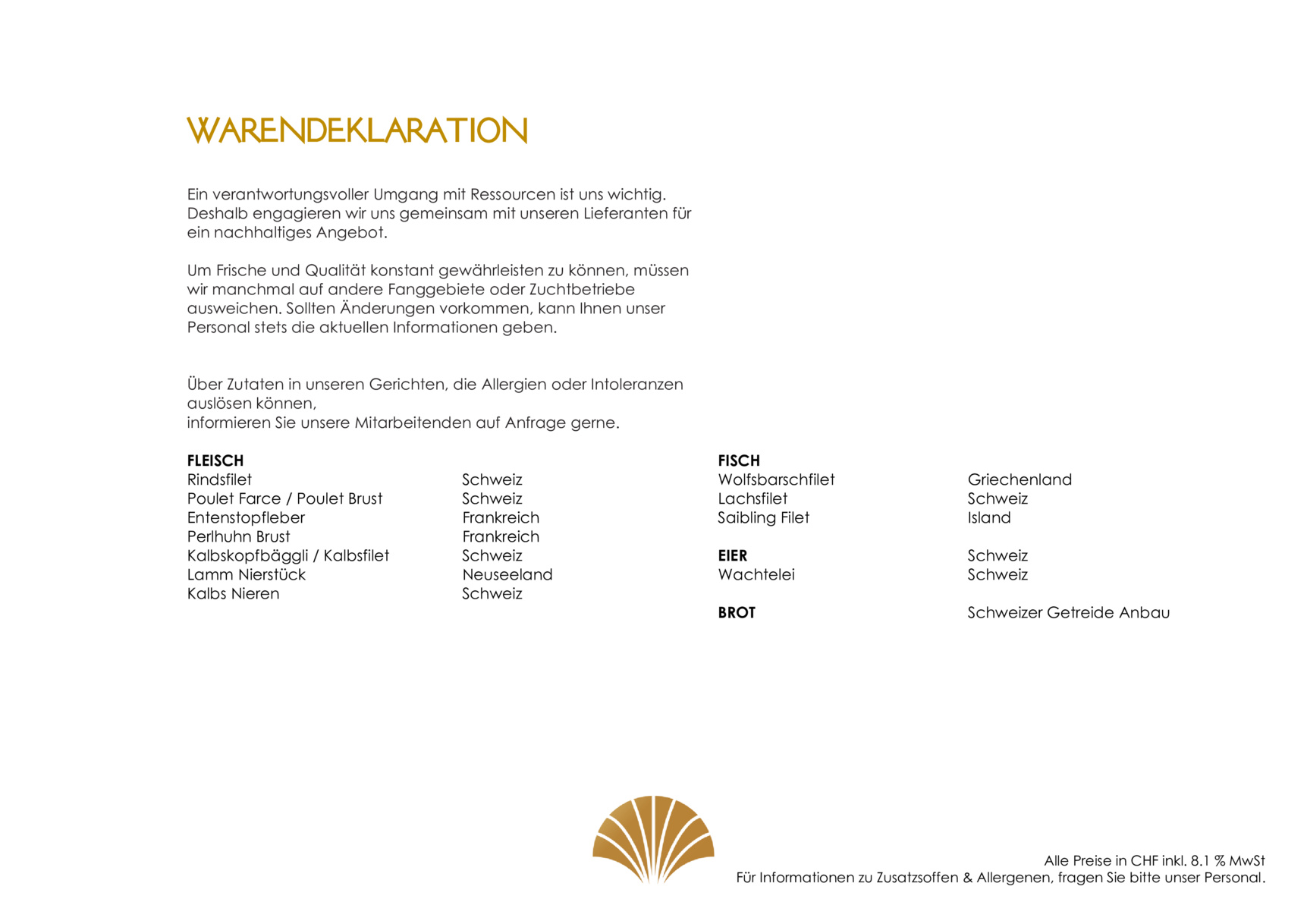 WARENDEKLARATION

Ein verantwortungsvoller Umgang mit Ressourcen ist uns wichtig. Deshalb engagieren wir uns gemeinsam mit unseren Lieferanten für ein nachhaltiges Angebot.

Um Frische und Qualität konstant gewährleisten zu können, müssen wir manchmal auf andere Fanggebiete oder Zuchtbetriebe ausweichen. Sollten Änderungen vorkommen, kann Ihnen unser Personal stets die aktuellen Informationen geben.

Über Zutaten in unseren Gerichten, die Allergien oder Intoleranzen auslösen können,
informieren Sie unsere Mitarbeitenden auf Anfrage gerne.

| FLEISCH | |
|---|---|
| Rindsfilet | Schweiz |
| Poulet Farce / Poulet Brust | Schweiz |
| Entenstopfleber | Frankreich |
| Perlhuhn Brust | Frankreich |
| Kalbskopfbäggli / Kalbsfilet | Schweiz |
| Lamm Nierstück | Neuseeland |
| Kalbs Nieren | Schweiz |

| FISCH | |
|---|---|
| Wolfsbarschfilet | Griechenland |
| Lachsfilet | Schweiz |
| Saibling Filet | Island |
| | |
| EIER | Schweiz |
| Wachtelei | Schweiz |
| | |
| BROT | Schweizer Getreide Anbau |

Alle Preise in CHF inkl. 8.1 % MwSt
Für Informationen zu Zusatzsoffen & Allergenen, fragen Sie bitte unser Personal.